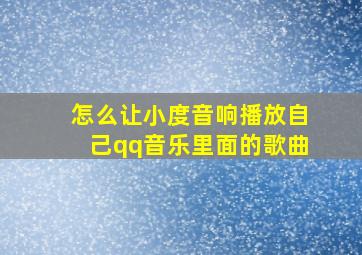 怎么让小度音响播放自己qq音乐里面的歌曲